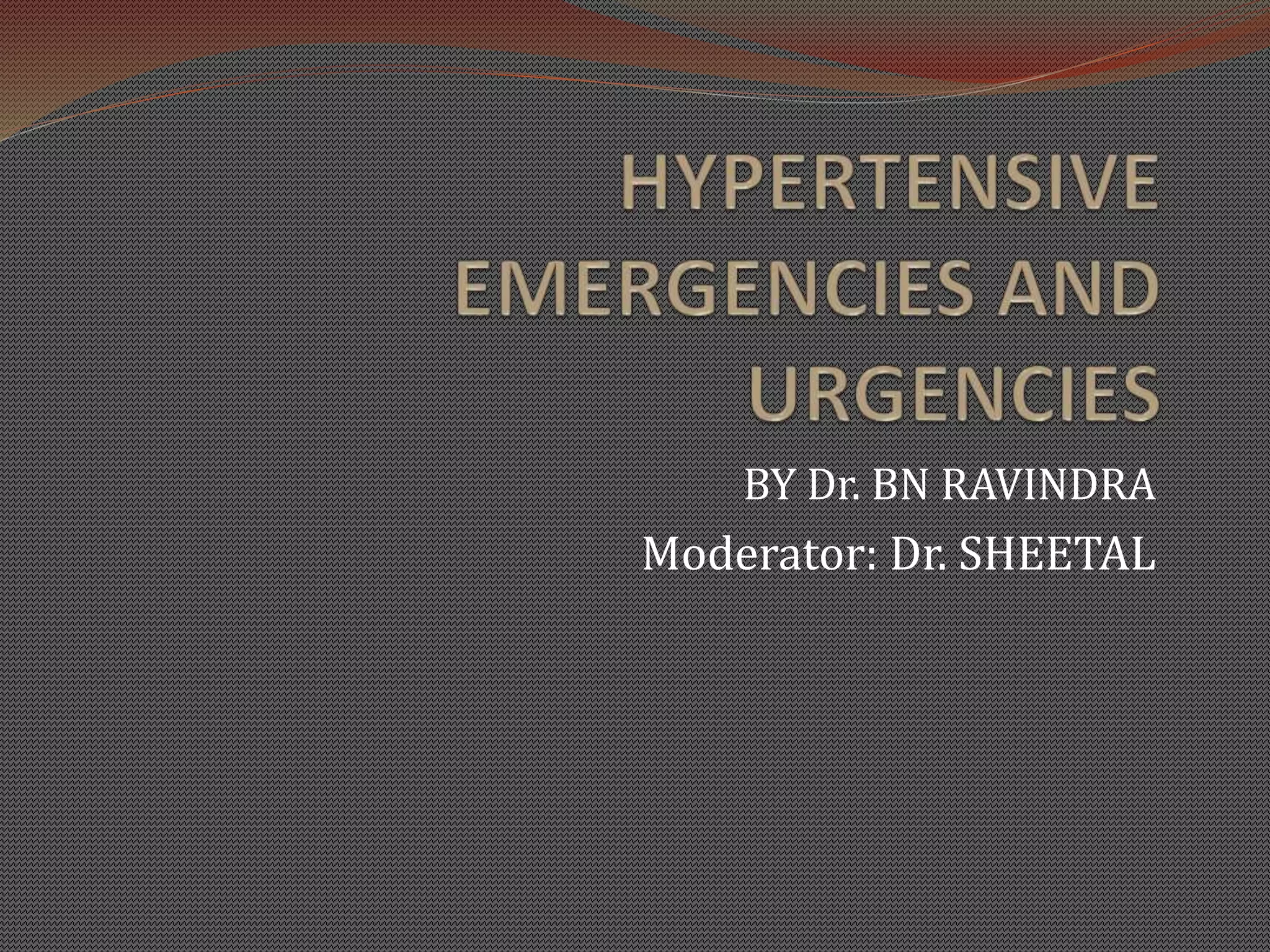 HYPERTENSIVE EMERGENCIES AND URGENCIES

BY Dr. BN RAVINDRA
Moderator: Dr. SHEETAL